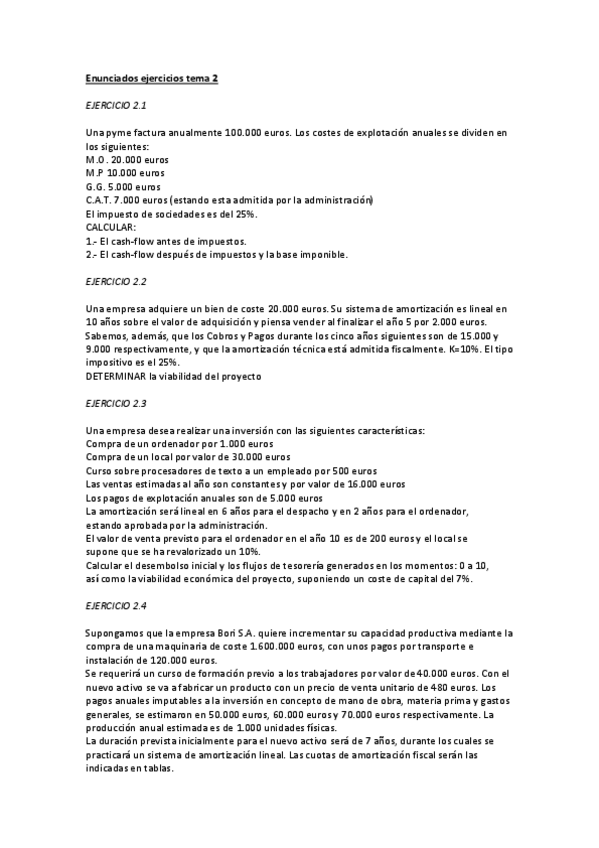 Enunciados ejercicios tema 2

EJERCICIO 2.1

Una pyme factura anualmente 100.000 euros. Los costes de explotación anuales se dividen en los siguientes:
M.O. 20.000 euros
M.P 10.000 euros
G.G. 5.000 euros
C.A.T. 7.000 euros (estando esta admitida por la administración)
El impuesto de sociedades es del 25%.
CALCULAR:
1.- El cash-flow antes de impuestos.
2.- El cash-flow después de impuestos y la base imponible.

EJERCICIO 2.2

Una empresa adquiere un bien de coste 20.000 euros. Su sistema de amortización es lineal en 10 años sobre el valor de adquisición y piensa vender al finalizar el año 5 por 2.000 euros. Sabemos, además, que los Cobros y Pagos durante los cinco años siguientes son de 15.000 y 9.000 respectivamente, y que la amortización técnica está admitida fiscalmente. K=10%. El tipo impositivo es el 25%.
DETERMINAR la viabilidad del proyecto

EJERCICIO 2.3

Una empresa desea realizar una inversión con las siguientes características:
Compra de un ordenador por 1.000 euros
Compra de un local por valor de 30.000 euros
Curso sobre procesadores de texto a un empleado por 500 euros
Las ventas estimadas al año son constantes y por valor de 16.000 euros
Los pagos de explotación anuales son de 5.000 euros
La amortización será lineal en 6 años para el despacho y en 2 años para el ordenador, estando aprobada por la administración.
El valor de venta previsto para el ordenador en el año 10 es de 200 euros y el local se supone que se ha revalorizado un 10%.
Calcular el desembolso inicial y los flujos de tesorería generados en los momentos: 0 a 10, así como la viabilidad económica del proyecto, suponiendo un coste de capital del 7%.

EJERCICIO 2.4

Supongamos que la empresa Bori S.A. quiere incrementar su capacidad productiva mediante la compra de una maquinaria de coste 1.600.000 euros, con unos pagos por transporte e instalación de 120.000 euros.
Se requerirá un curso de formación previo a los trabajadores por valor de 40.000 euros. Con el nuevo activo se va a fabricar un producto con un precio de venta unitario de 480 euros. Los pagos anuales imputables a la inversión en concepto de mano de obra, materia prima y gastos generales, se estimaron en 50.000 euros, 60.000 euros y 70.000 euros respectivamente. La producción anual estimada es de 1.000 unidades físicas.
La duración prevista inicialmente para el nuevo activo será de 7 años, durante los cuales se practicará un sistema de amortización lineal. Las cuotas de amortización fiscal serán las indicadas en tablas.